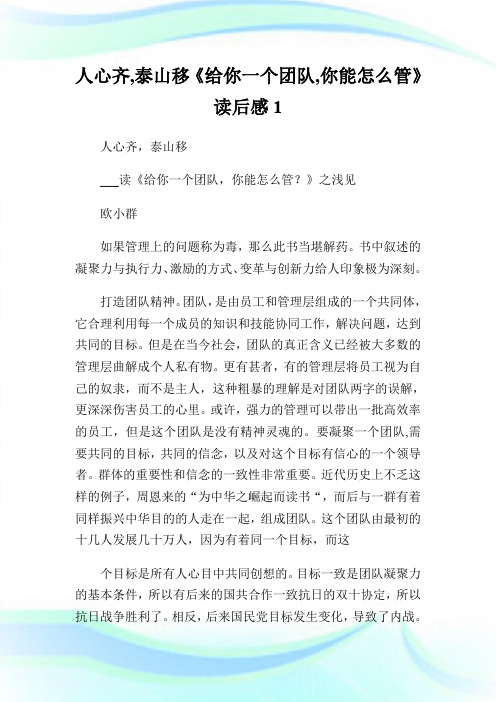 人心齐,泰山移《给你一个团队,你能怎么管》读后感 1

人心齐，泰山移

___读《给你一个团队，你能怎么管？》之浅见

欧小群

如果管理上的问题称为毒，那么此书当堪解药。书中叙述的凝聚力与执行力、激励的方式、变革与创新力给人印象极为深刻。

打造团队精神。团队，是由员工和管理层组成的一个共同体，它合理利用每一个成员的知识和技能协同工作，解决问题，达到共同的目标。但是在当今社会，团队的真正含义已经被大多数的管理层曲解成个人私有物。更有甚者，有的管理层将员工视为自己的奴隶，而不是主人，这种粗暴的理解是对团队两字的误解，更深深伤害员工的心里。或许，强力的管理可以带出一批高效率的员工，但是这个团队是没有精神灵魂的。要凝聚一个团队,需要共同的目标，共同的信念，以及对这个目标有信心的一个领导者。群体的重要性和信念的一致性非常重要。近代历史上不乏这样的例子，周恩来的“为中华之崛起而读书“，而后与一群有着同样振兴中华目的的人走在一起，组成团队。这个团队由最初的十几人发展几十万人，因为有着同一个目标，而这

个目标是所有人心目中共同创想的。目标一致是团队凝聚力的基本条件，所以有后来的国共合作一致抗日的双十协定，所以抗日战争胜利了。相反，后来国民党目标发生变化，导致了内战。